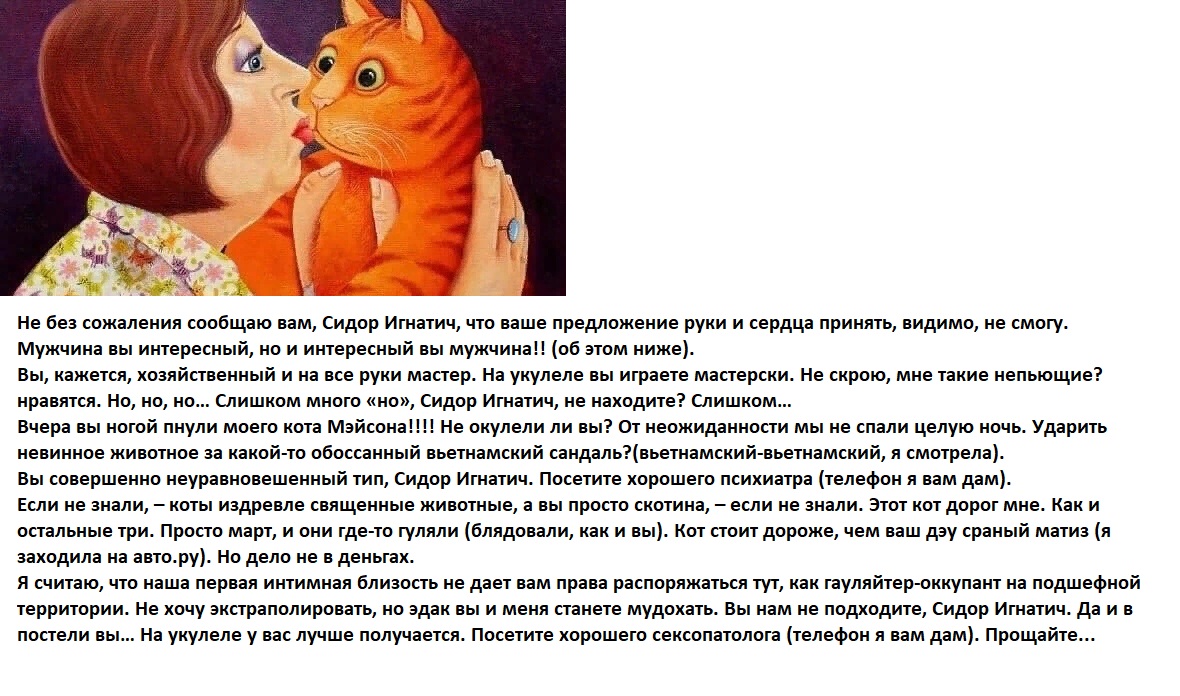 Не без сожаления сообщаю вам, Сидор Игнатич, что ваше предложение руки и сердца принять, видимо, не смогу.
Мужчина вы интересный, но и интересный вы мужчина!! (об этом ниже).
Вы, кажется, хозяйственный и на все руки мастер. На укулеле вы играете мастерски. Не скрою, мне такие непьющие? нравятся. Но, но, но… Слишком много «но», Сидор Игнатич, не находите? Слишком…
Вчера вы ногой пнули моего кота Мэйсона!!!! Не окулели ли вы? От неожиданности мы не спали целую ночь. Ударить невинное животное за какой-то обоссанный вьетнамский сандаль?(вьетнамский-вьетнамский, я смотрела).
Вы совершенно неуравновешенный тип, Сидор Игнатич. Посетите хорошего психиатра (телефон я вам дам).
Если не знали, – коты издревле священные животные, а вы просто скотина, – если не знали. Этот кот дорог мне. Как и остальные три. Просто март, и они где-то гуляли (блядовали, как и вы). Кот стоит дороже, чем ваш дэу сраный матиз (я заходила на авто.ру). Но дело не в деньгах.
Я считаю, что наша первая интимная близость не дает вам права распоряжаться тут, как гауляйтер-оккупант на подшефной территории. Не хочу экстраполировать, но эдак вы и меня станете мудохать. Вы нам не подходите, Сидор Игнатич. Да и в постели вы… На укулеле у вас лучше получается. Посетите хорошего сексопатолога (телефон я вам дам). Прощайте…